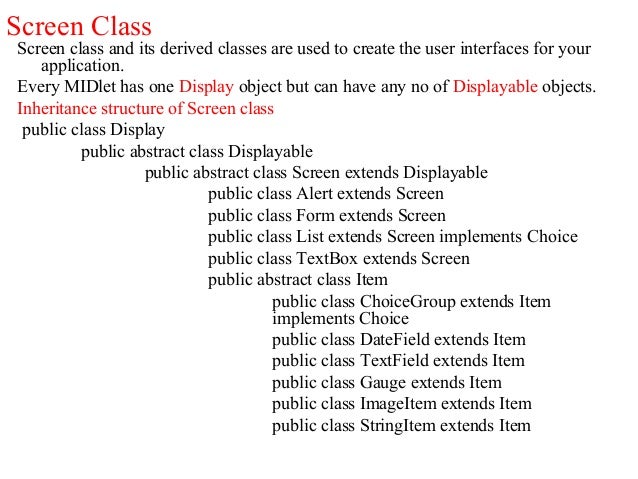 Screen Class

Screen class and its derived classes are used to create the user interfaces for your application.

Every MIDlet has one Display object but can have any no of Displayable objects.

Inheritance structure of Screen class

public class Display

public abstract class Displayable

public abstract class Screen extends Displayable

public class Alert extends Screen

public class Form extends Screen

public class List extends Screen implements Choice

public class TextBox extends Screen

public abstract class Item

public class ChoiceGroup extends Item implements Choice

public class DateField extends Item

public class TextField extends Item

public class Gauge extends Item

public class ImageItem extends Item

public class StringItem extends Item